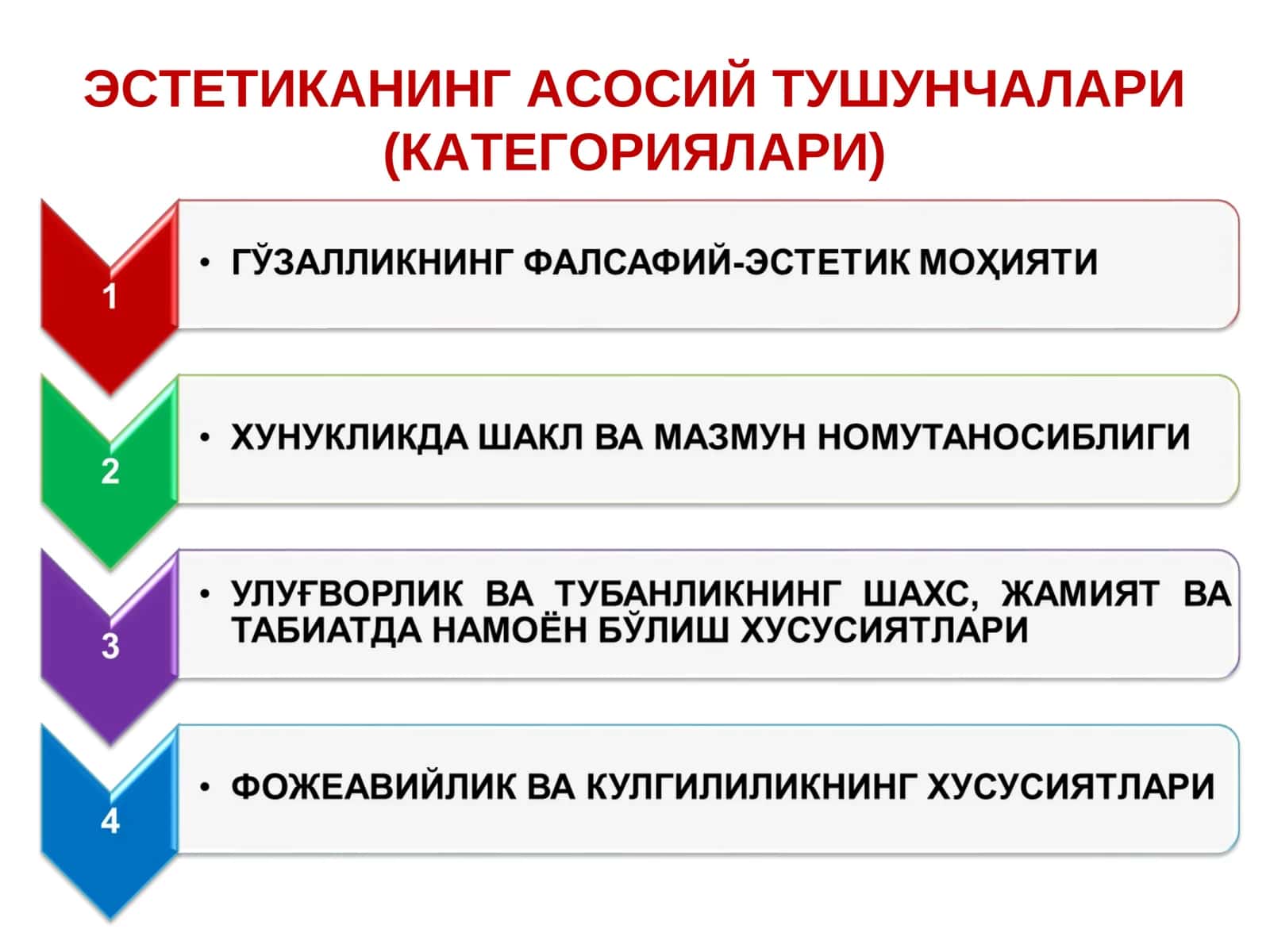 ЭСТЕТИКАНИНГ АСОСИЙ ТУШУНЧАЛАРИ (КАТЕГОРИЯЛАРИ)

1

• ГЎЗАЛЛИКНИНГ ФАЛСАФИЙ-ЭСТЕТИК МОҲИЯТИ

2

• ХУНУКЛИКДА ШАКЛ ВА МАЗМУН НОМУТАНОСИБЛИГИ

3

• УЛУҒВОРЛИК ВА ТУБАНЛИКНИНГ ШАХС, ЖАМИЯТ ВА ТАБИАТДА НАМОЁН БЎЛИШ ХУСУСИЯТЛАРИ

4

• ФОЖЕАВИЙЛИК ВА КУЛГИЛИЛИКНИНГ ХУСУСИЯТЛАРИ